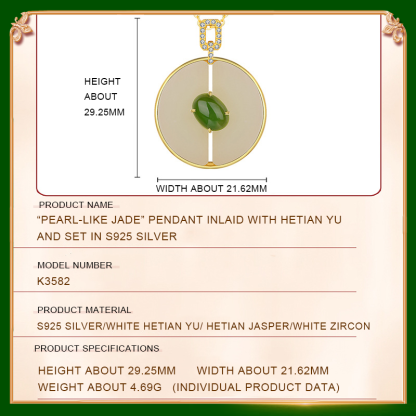 HEIGHT ABOUT 29.25MM

WIDTH ABOUT 21.62MM

PRODUCT NAME

"PEARL-LIKE JADE" PENDANT INLAID WITH HETIAN YU AND SET IN S925 SILVER

MODEL NUMBER

K3582

PRODUCT MATERIAL

S925 SILVER/WHITE HETIAN YU/ HETIAN JASPER/WHITE ZIRCON

PRODUCT SPECIFICATIONS

HEIGHT ABOUT 29.25MM WIDTH ABOUT 21.62MM
WEIGHT ABOUT 4.69G (INDIVIDUAL PRODUCT DATA)